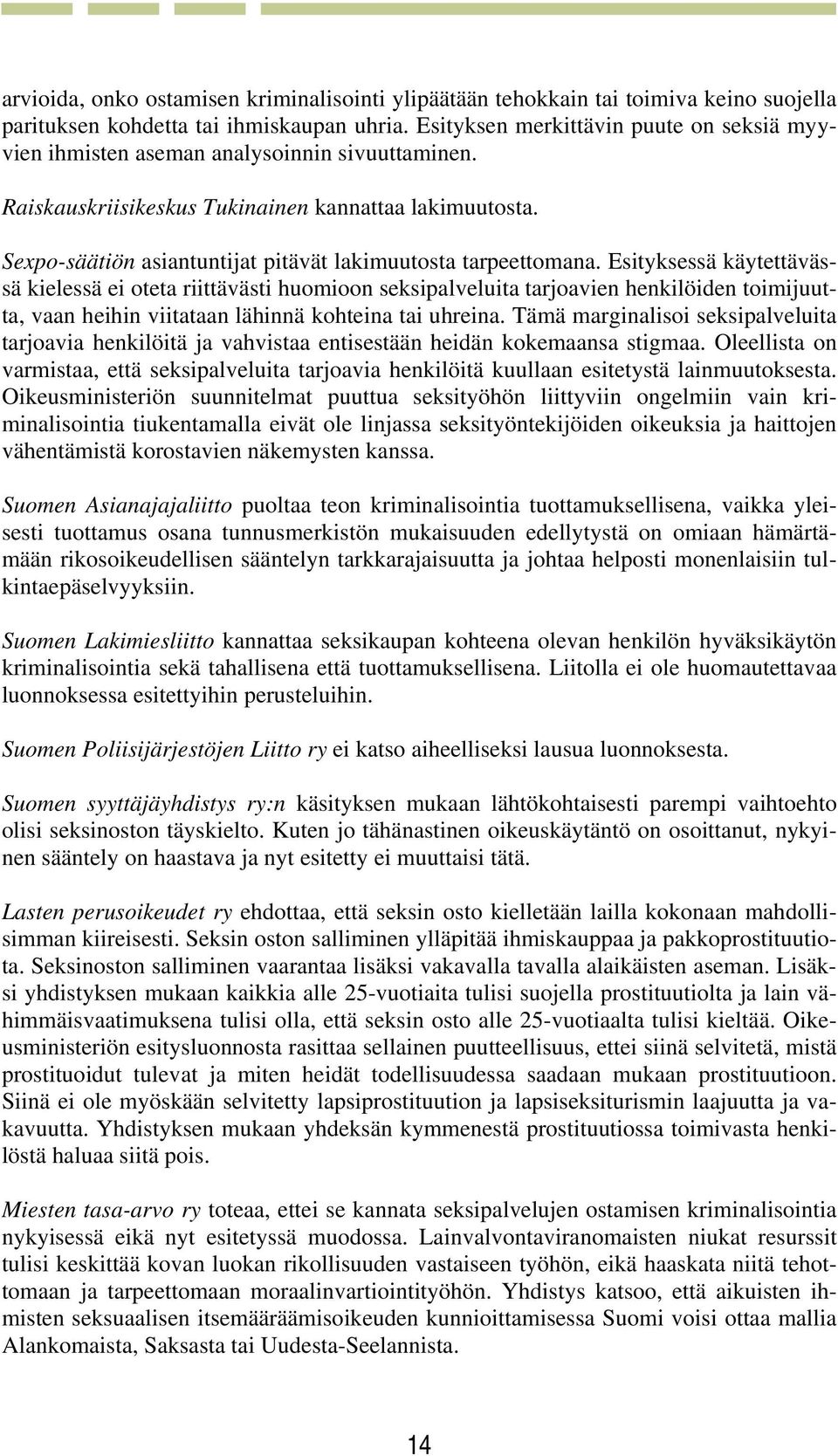 arvioida, onko ostamisen kriminalisointi ylipäätään tehokkain tai toimiva keino suojella parituksen kohdetta tai ihmiskaupan uhria. Esityksen merkittävin puute on seksiä myyvien ihmisten aseman analysoinnin sivuuttaminen.

Raiskauskriisikeskus Tukinainen kannattaa lakimuutosta.

Sexpo-säätiön asiantuntijat pitävät lakimuutosta tarpeettomana. Esityksessä käytettävässä kielessä ei oteta riittävästi huomioon seksipalveluita tarjoavien henkilöiden toimijuutta, vaan heihin viitataan lähinnä kohteina tai uhreina. Tämä marginalisoi seksipalveluita tarjoavia henkilöitä ja vahvistaa entisestään heidän kokemaansa stigmaa. Oleellista on varmistaa, että seksipalveluita tarjoavia henkilöitä kuullaan esitetystä lainmuutoksesta. Oikeusministeriön suunnitelmat puuttua seksityöhön liittyviin ongelmiin vain kriminalisointia tiukentamalla eivät ole linjassa seksityöntekijöiden oikeuksia ja haittojen vähentämistä korostavien näkemysten kanssa.

Suomen Asianajajaliitto puoltaa teon kriminalisointia tuottamuksellisena, vaikka yleisesti tuottamus osana tunnusmerkistön mukaisuuden edellytystä on omiaan hämärtämään rikosoikeudellisen sääntelyn tarkkarajaisuutta ja johtaa helposti monenlaisiin tulkintaepäselvyyksiin.

Suomen Lakimiesliitto kannattaa seksikaupan kohteena olevan henkilön hyväksikäytön kriminalisointia sekä tahallisena että tuottamuksellisena. Liitolla ei ole huomautettavaa luonnoksessa esitettyihin perusteluihin.

Suomen Poliisijärjestöjen Liitto ry ei katso aiheelliseksi lausua luonnoksesta.

Suomen syyttäjäyhdistys ry:n käsityksen mukaan lähtökohtaisesti parempi vaihtoehto olisi seksinoston täyskielto. Kuten jo tähänastinen oikeuskäytäntö on osoittanut, nykyinen sääntely on haastava ja nyt esitetty ei muuttaisi tätä.

Lasten perusoikeudet ry ehdottaa, että seksin osto kielletään lailla kokonaan mahdollisimman kiireisesti. Seksin oston salliminen ylläpitää ihmiskauppaa ja pakkoprostituutiota. Seksinoston salliminen vaarantaa lisäksi vakavalla tavalla alaikäisten aseman. Lisäksi yhdistyksen mukaan kaikkia alle 25-vuotiaita tulisi suojella prostituutiolta ja lain vähimmäisvaatimuksena tulisi olla, että seksin osto alle 25-vuotiaalta tulisi kieltää. Oikeusministeriön esitysluonnosta rasittaa sellainen puutteellisuus, ettei siinä selvitetä, mistä prostituoidut tulevat ja miten heidät todellisuudessa saadaan mukaan prostituutioon. Siinä ei ole myöskään selvitetty lapsiprostituution ja lapsiseksiturismin laajuutta ja vakavuutta. Yhdistyksen mukaan yhdeksän kymmenestä prostituutiossa toimivasta henkilöstä haluaa siitä pois.

Miesten tasa-arvo ry toteaa, ettei se kannata seksipalvelujen ostamisen kriminalisointia nykyisessä eikä nyt esitetyssä muodossa. Lainvalvontaviranomaisten niukat resurssit tulisi keskittää kovan luokan rikollisuuden vastaiseen työhön, eikä haaskata niitä tehottomaan ja tarpeettomaan moraalinvartiointityöhön. Yhdistys katsoo, että aikuisten ihmisten seksuaalisen itsemääräämisoikeuden kunnioittamisessa Suomi voisi ottaa mallia Alankomaista, Saksasta tai Uudesta-Seelannista.

14